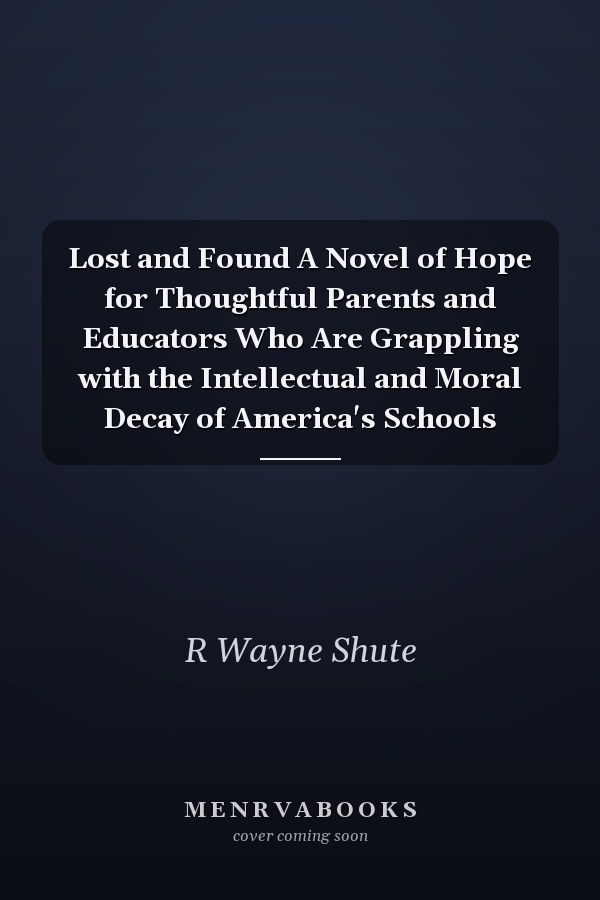 Lost and Found A Novel of Hope for Thoughtful Parents and Educators Who Are Grappling with the Intellectual and Moral Decay of America's Schools

R Wayne Shute

MENRVABOOKS
cover coming soon